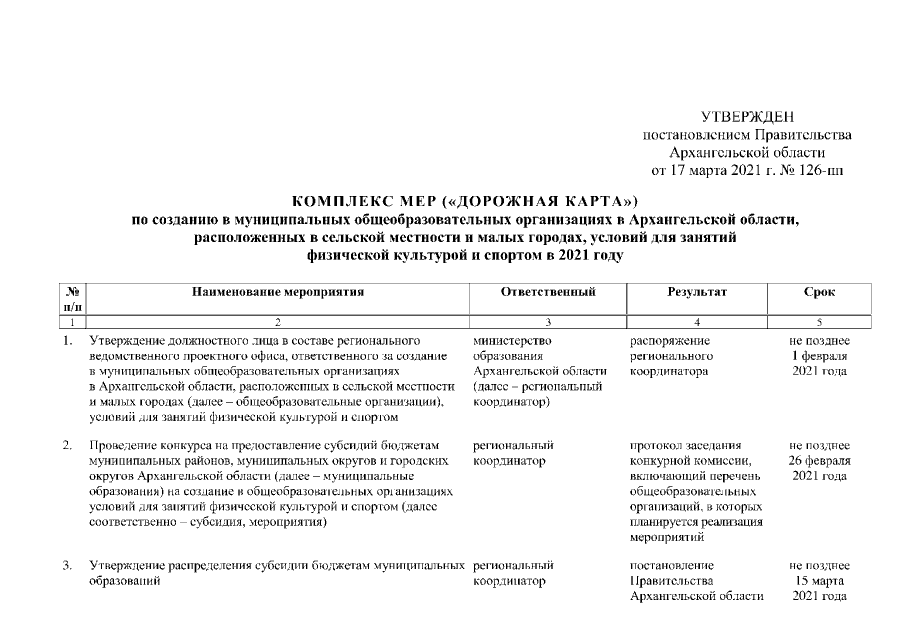 УТВЕРЖДЕН
постановлением Правительства
Архангельской области
от 17 марта 2021 г. № 126-пп

КОМПЛЕКС МЕР («ДОРОЖНАЯ КАРТА»)
по созданию в муниципальных общеобразовательных организациях в Архангельской области, расположенных в сельской местности и малых городах, условий для занятий физической культурой и спортом в 2021 году

| № п/п | Наименование мероприятия | Ответственный | Результат | Срок |
|---|---|---|---|---|
| 1 | 2 | 3 | 4 | 5 |
| 1. | Утверждение должностного лица в составе регионального ведомственного проектного офиса, ответственного за создание в муниципальных общеобразовательных организациях в Архангельской области, расположенных в сельской местности и малых городах (далее – общеобразовательные организации), условий для занятий физической культурой и спортом | министерство образования Архангельской области (далее – региональный координатор) | распоряжение регионального координатора | не позднее 1 февраля 2021 года |
| 2. | Проведение конкурса на предоставление субсидий бюджетам муниципальных районов, муниципальных округов и городских округов Архангельской области (далее – муниципальные образования) на создание в общеобразовательных организациях условий для занятий физической культурой и спортом (далее соответственно – субсидия, мероприятия) | региональный координатор | протокол заседания конкурной комиссии, включающий перечень общеобразовательных организаций, в которых планируется реализация мероприятий | не позднее 26 февраля 2021 года |
| 3. | Утверждение распределения субсидии бюджетам муниципальных образований | региональный координатор | постановление Правительства Архангельской области | не позднее 15 марта 2021 года |